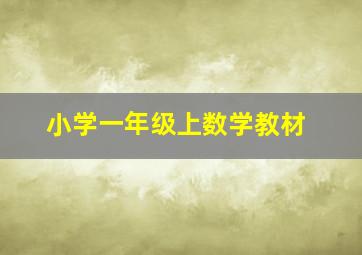 小学一年级上数学教材